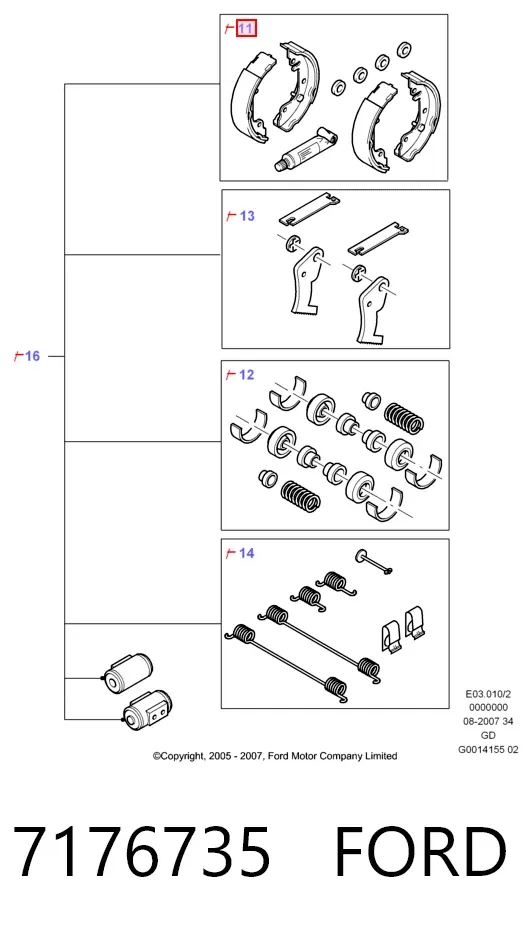 11

13

16

12

14

E03.010/2
0000000
08-2007 34
GD
G0014155 02

©Copyright, 2005 - 2007, Ford Motor Company Limited

7176735 FORD